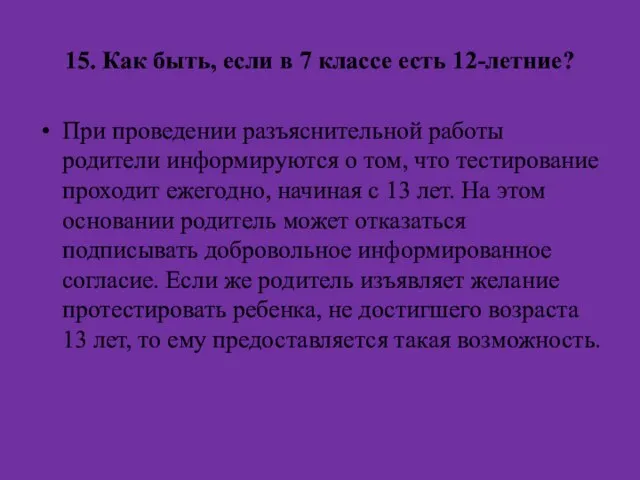 15. Как быть, если в 7 классе есть 12-летние?

• При проведении разъяснительной работы родители информируются о том, что тестирование проходит ежегодно, начиная с 13 лет. На этом основании родитель может отказаться подписывать добровольное информированное согласие. Если же родитель изъявляет желание протестировать ребенка, не достигшего возраста 13 лет, то ему предоставляется такая возможность.